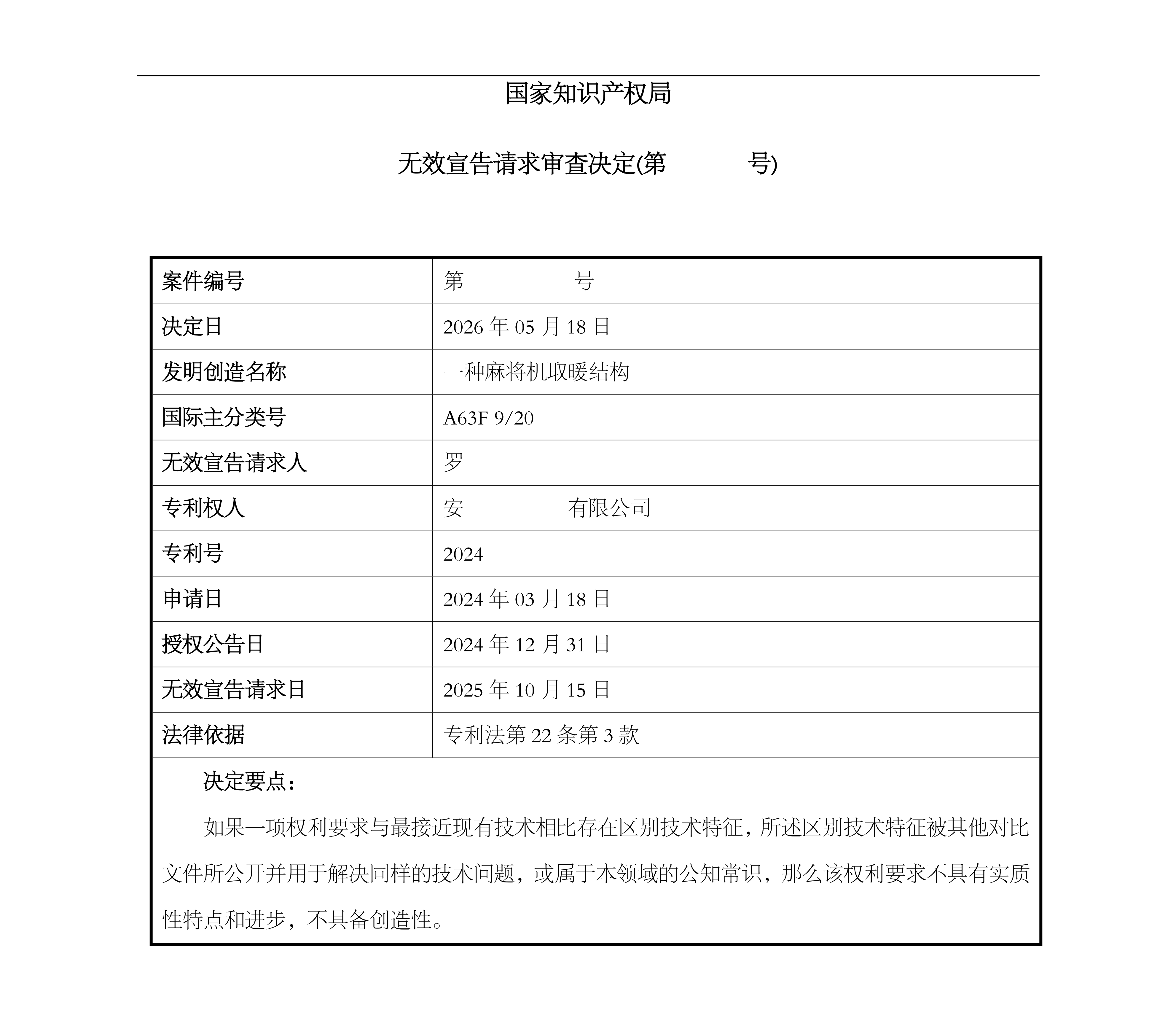 国家知识产权局

无效宣告请求审查决定(第 号)

| 案件编号 | 第 号 |
|---|---|
| 决定日 | 2026 年 05 月 18 日 |
| 发明创造名称 | 一种麻将机取暖结构 |
| 国际主分类号 | A63F 9/20 |
| 无效宣告请求人 | 罗 |
| 专利权人 | 安 有限公司 |
| 专利号 | 2024 |
| 申请日 | 2024 年 03 月 18 日 |
| 授权公告日 | 2024 年 12 月 31 日 |
| 无效宣告请求日 | 2025 年 10 月 15 日 |
| 法律依据 | 专利法第 22 条第 3 款 |

决定要点：

如果一项权利要求与最接近现有技术相比存在区别技术特征，所述区别技术特征被其他对比文件所公开并用于解决同样的技术问题，或属于本领域的公知常识，那么该权利要求不具有实质性特点和进步，不具备创造性。